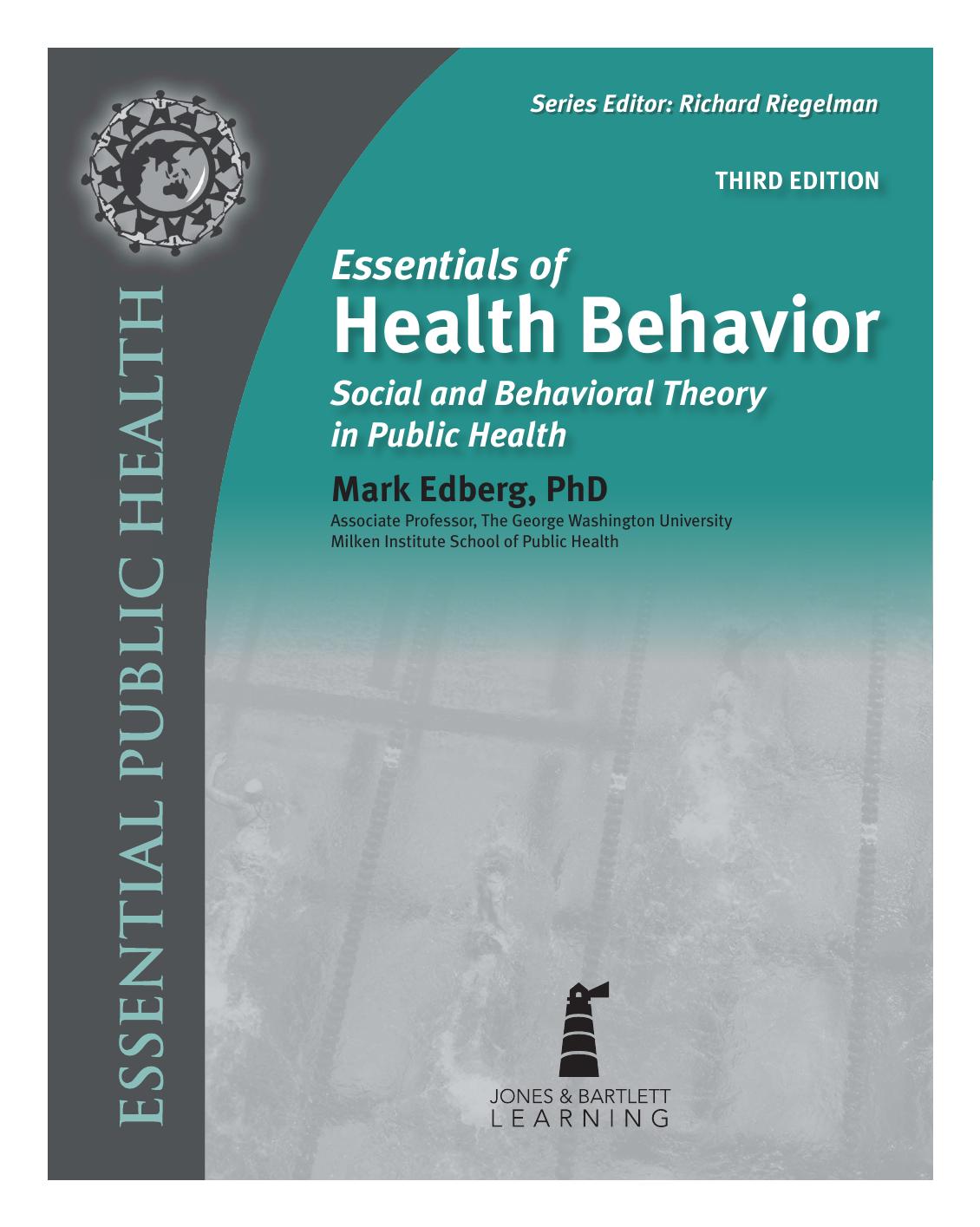 ESSENTIAL PUBLIC HEALTH

Series Editor: Richard Riegelman

THIRD EDITION

Essentials of
Health Behavior

Social and Behavioral Theory in Public Health

Mark Edberg, PhD

Associate Professor, The George Washington University
Milken Institute School of Public Health

JONES & BARTLETT
LEARNING